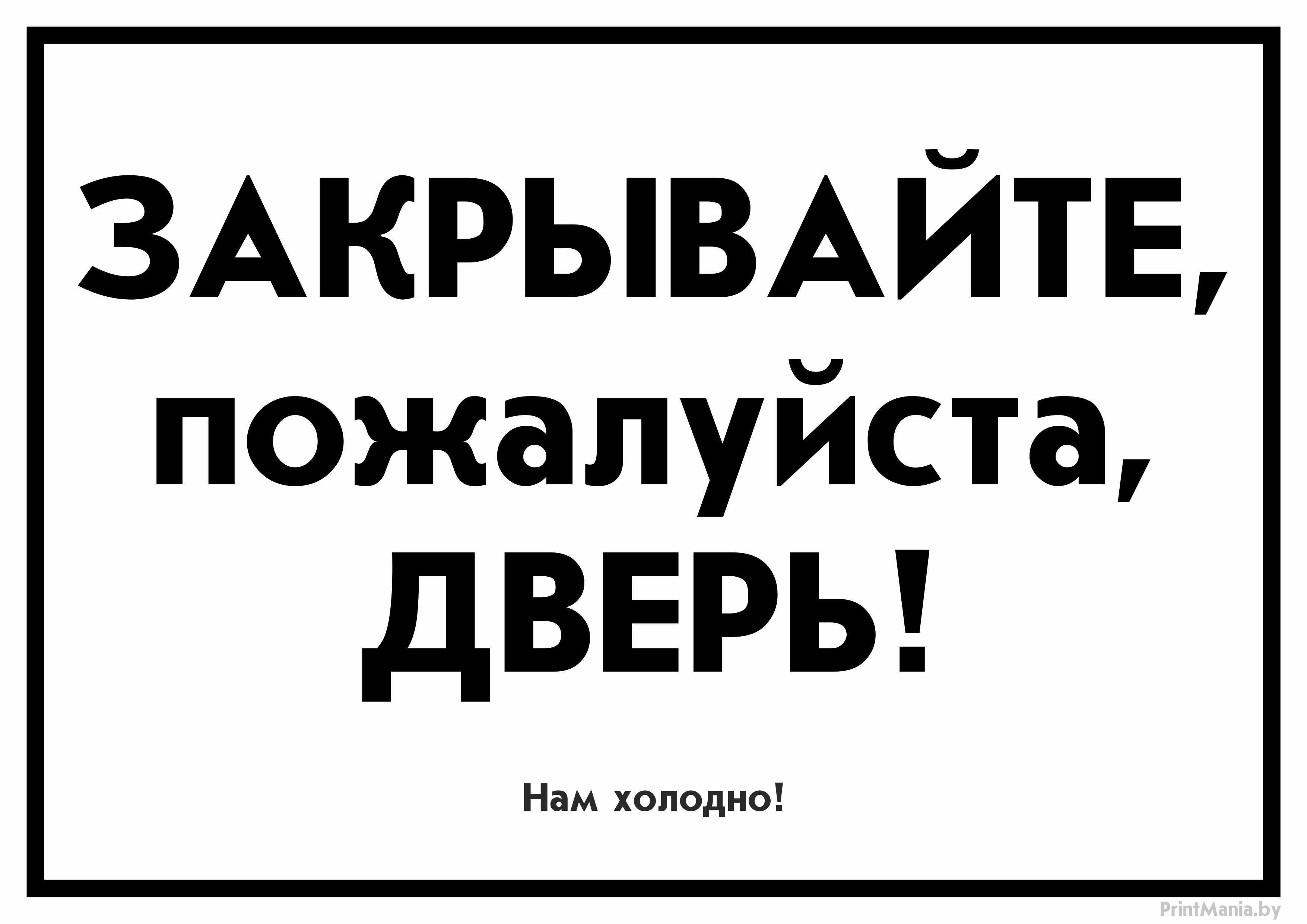 ЗАКРЫВАЙТЕ, пожалуйста, ДВЕРЬ!

Нам холодно!

PrintMania.by